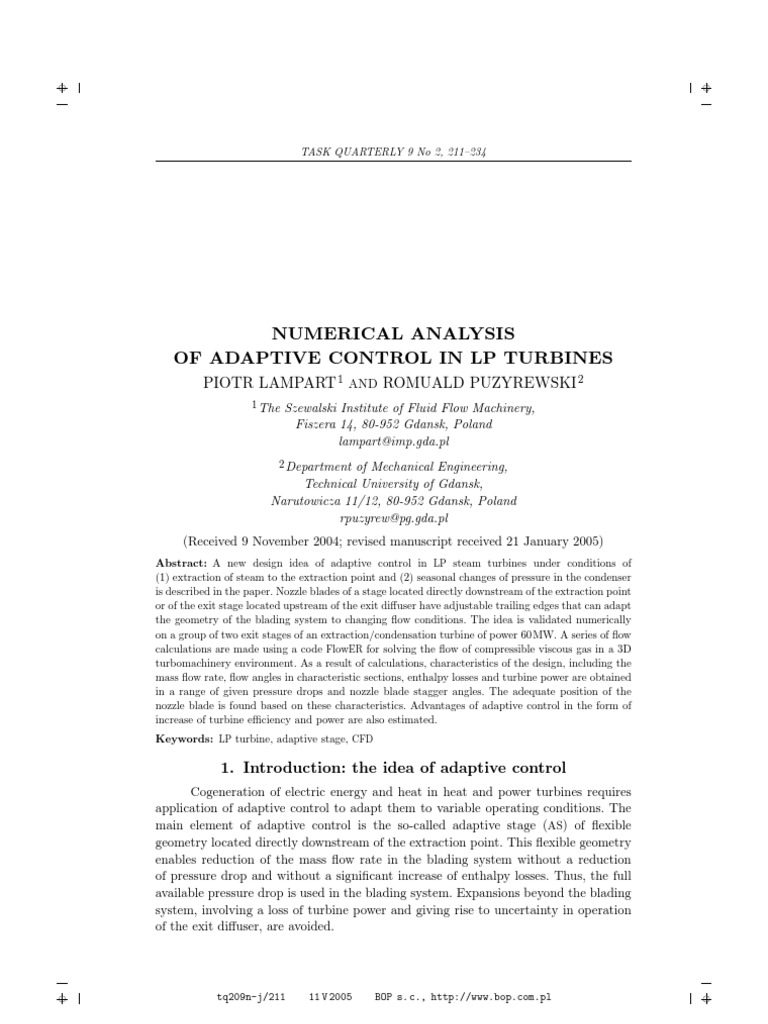 TASK QUARTERLY 9 No 2, 211–234

NUMERICAL ANALYSIS
OF ADAPTIVE CONTROL IN LP TURBINES

PIOTR LAMPART$^1$ AND ROMUALD PUZYREWSKI$^2$

$^1$ The Szewalski Institute of Fluid Flow Machinery, Fiszera 14, 80-952 Gdansk, Poland
lampart@imp.gda.pl

$^2$ Department of Mechanical Engineering, Technical University of Gdansk, Narutowicza 11/12, 80-952 Gdansk, Poland
rpuzyrew@pg.gda.pl

(Received 9 November 2004; revised manuscript received 21 January 2005)

Abstract: A new design idea of adaptive control in LP steam turbines under conditions of (1) extraction of steam to the extraction point and (2) seasonal changes of pressure in the condenser is described in the paper. Nozzle blades of a stage located directly downstream of the extraction point or of the exit stage located upstream of the exit diffuser have adjustable trailing edges that can adapt the geometry of the blading system to changing flow conditions. The idea is validated numerically on a group of two exit stages of an extraction/condensation turbine of power 60MW. A series of flow calculations are made using a code FlowER for solving the flow of compressible viscous gas in a 3D turbomachinery environment. As a result of calculations, characteristics of the design, including the mass flow rate, flow angles in characteristic sections, enthalpy losses and turbine power are obtained in a range of given pressure drops and nozzle blade stagger angles. The adequate position of the nozzle blade is found based on these characteristics. Advantages of adaptive control in the form of increase of turbine efficiency and power are also estimated.

Keywords: LP turbine, adaptive stage, CFD

1. Introduction: the idea of adaptive control

Cogeneration of electric energy and heat in heat and power turbines requires application of adaptive control to adapt them to variable operating conditions. The main element of adaptive control is the so-called adaptive stage (AS) of flexible geometry located directly downstream of the extraction point. This flexible geometry enables reduction of the mass flow rate in the blading system without a reduction of pressure drop and without a significant increase of enthalpy losses. Thus, the full available pressure drop is used in the blading system. Expansions beyond the blading system, involving a loss of turbine power and giving rise to uncertainty in operation of the exit diffuser, are avoided.

tq209n-j/211   11 V 2005   BOP s.c., http://www.bop.com.pl